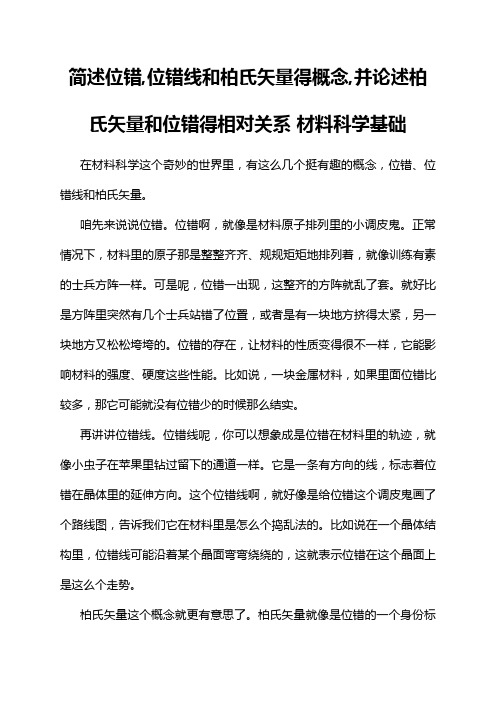 简述位错,位错线和柏氏矢量得概念,并论述柏氏矢量和位错得相对关系 材料科学基础

在材料科学这个奇妙的世界里，有这么几个挺有趣的概念，位错、位错线和柏氏矢量。

咱先来说说位错。位错啊，就像是材料原子排列里的小调皮鬼。正常情况下，材料里的原子那是整整齐齐、规规矩矩地排列着，就像训练有素的士兵方阵一样。可是呢，位错一出现，这整齐的方阵就乱了套。就好比是方阵里突然有几个士兵站错了位置，或者是有一块地方挤得太紧，另一块地方又松松垮垮的。位错的存在，让材料的性质变得很不一样，它能影响材料的强度、硬度这些性能。比如说，一块金属材料，如果里面位错比较多，那它可能就没有位错少的时候那么结实。

再讲讲位错线。位错线呢，你可以想象成是位错在材料里的轨迹，就像小虫子在苹果里钻过留下的通道一样。它是一条有方向的线，标志着位错在晶体里的延伸方向。这个位错线啊，就好像是给位错这个调皮鬼画了个路线图，告诉我们它在材料里是怎么个捣乱法的。比如说在一个晶体结构里，位错线可能沿着某个晶面弯弯绕绕的，这就表示位错在这个晶面上是这么个走势。

柏氏矢量这个概念就更有意思了。柏氏矢量就像是位错的一个身份标